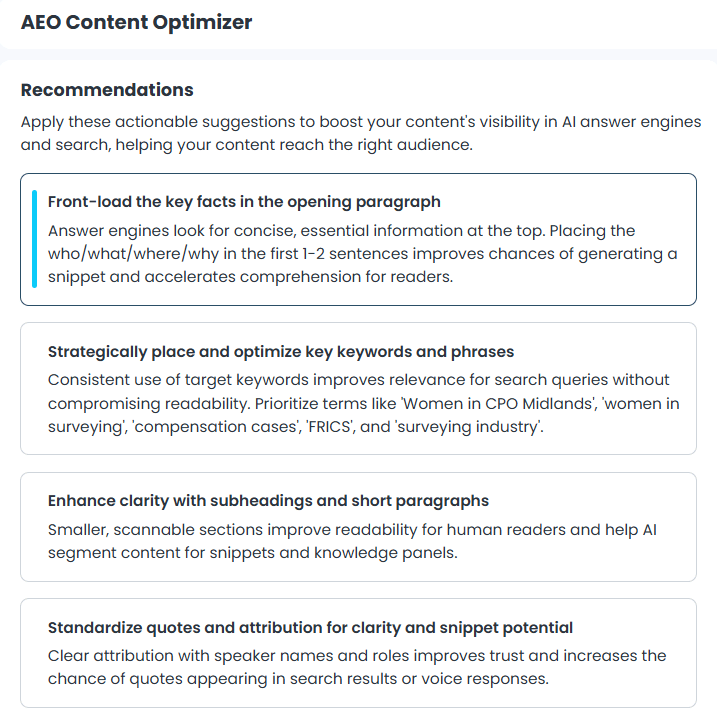 AEO Content Optimizer

Recommendations

Apply these actionable suggestions to boost your content's visibility in AI answer engines and search, helping your content reach the right audience.

Front-load the key facts in the opening paragraph

Answer engines look for concise, essential information at the top. Placing the who/what/where/why in the first 1-2 sentences improves chances of generating a snippet and accelerates comprehension for readers.

Strategically place and optimize key keywords and phrases

Consistent use of target keywords improves relevance for search queries without compromising readability. Prioritize terms like 'Women in CPO Midlands', 'women in surveying', 'compensation cases', 'FRICS', and 'surveying industry'.

Enhance clarity with subheadings and short paragraphs

Smaller, scannable sections improve readability for human readers and help AI segment content for snippets and knowledge panels.

Standardize quotes and attribution for clarity and snippet potential

Clear attribution with speaker names and roles improves trust and increases the chance of quotes appearing in search results or voice responses.